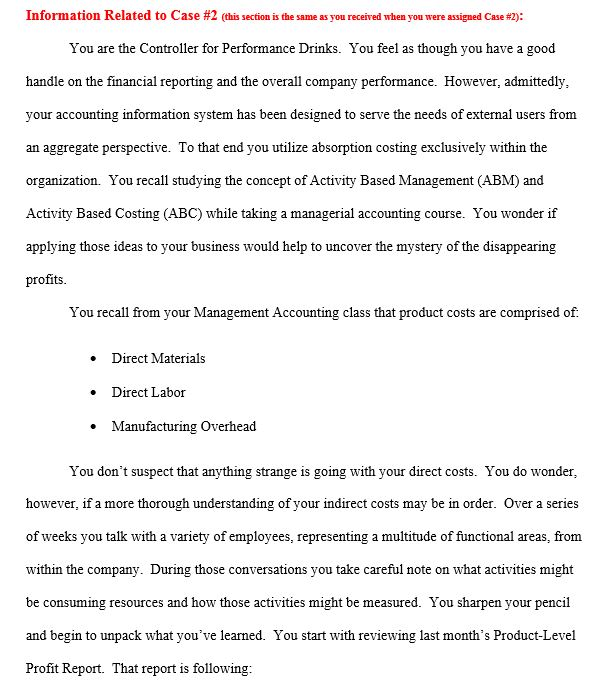 Information Related to Case #2 (this section is the same as you received when you were assigned Case #2):

You are the Controller for Performance Drinks. You feel as though you have a good handle on the financial reporting and the overall company performance. However, admittedly, your accounting information system has been designed to serve the needs of external users from an aggregate perspective. To that end you utilize absorption costing exclusively within the organization. You recall studying the concept of Activity Based Management (ABM) and Activity Based Costing (ABC) while taking a managerial accounting course. You wonder if applying those ideas to your business would help to uncover the mystery of the disappearing profits.

You recall from your Management Accounting class that product costs are comprised of:

• Direct Materials
• Direct Labor
• Manufacturing Overhead

You don't suspect that anything strange is going with your direct costs. You do wonder, however, if a more thorough understanding of your indirect costs may be in order. Over a series of weeks you talk with a variety of employees, representing a multitude of functional areas, from within the company. During those conversations you take careful note on what activities might be consuming resources and how those activities might be measured. You sharpen your pencil and begin to unpack what you've learned. You start with reviewing last month's Product-Level Profit Report. That report is following: